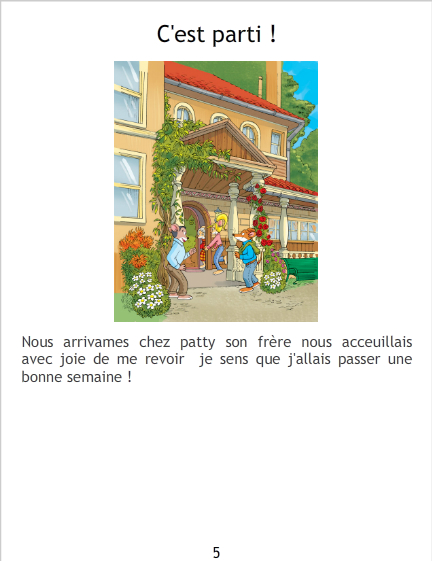 C'est parti !

Nous arrivames chez patty son frère nous acceuillais avec joie de me revoir je sens que j'allais passer une bonne semaine !

5